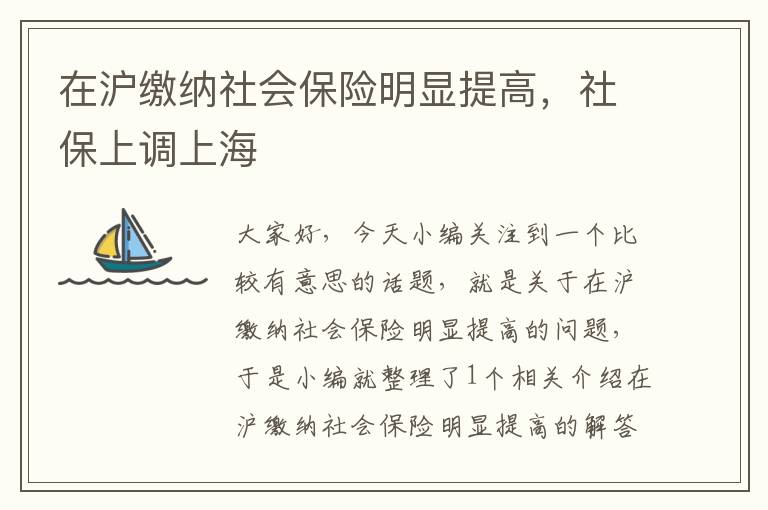 在沪缴纳社会保险明显提高，社保上调上海

大家好，今天小编关注到一个比较有意思的话题，就是关于在沪缴纳社会保险明显提高的问题，于是小编就整理了1个相关介绍在沪缴纳社会保险明显提高的解答